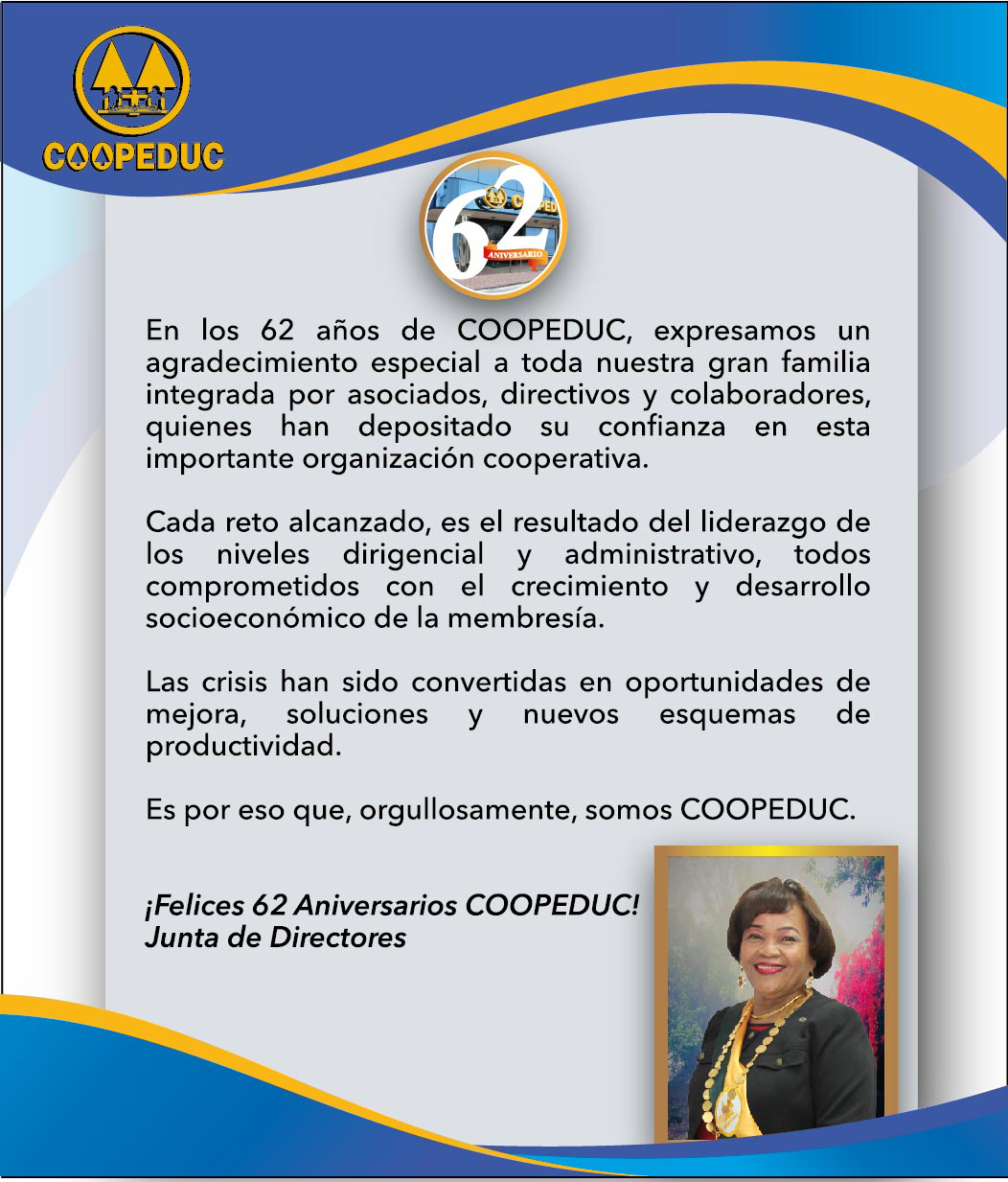 COOPEDUC

62
ANIVERSARIO

En los 62 años de COOPEDUC, expresamos un agradecimiento especial a toda nuestra gran familia integrada por asociados, directivos y colaboradores, quienes han depositado su confianza en esta importante organización cooperativa.

Cada reto alcanzado, es el resultado del liderazgo de los niveles dirigencial y administrativo, todos comprometidos con el crecimiento y desarrollo socioeconómico de la membresía.

Las crisis han sido convertidas en oportunidades de mejora, soluciones y nuevos esquemas de productividad.

Es por eso que, orgullosamente, somos COOPEDUC.

¡Felices 62 Aniversarios COOPEDUC!
Junta de Directores